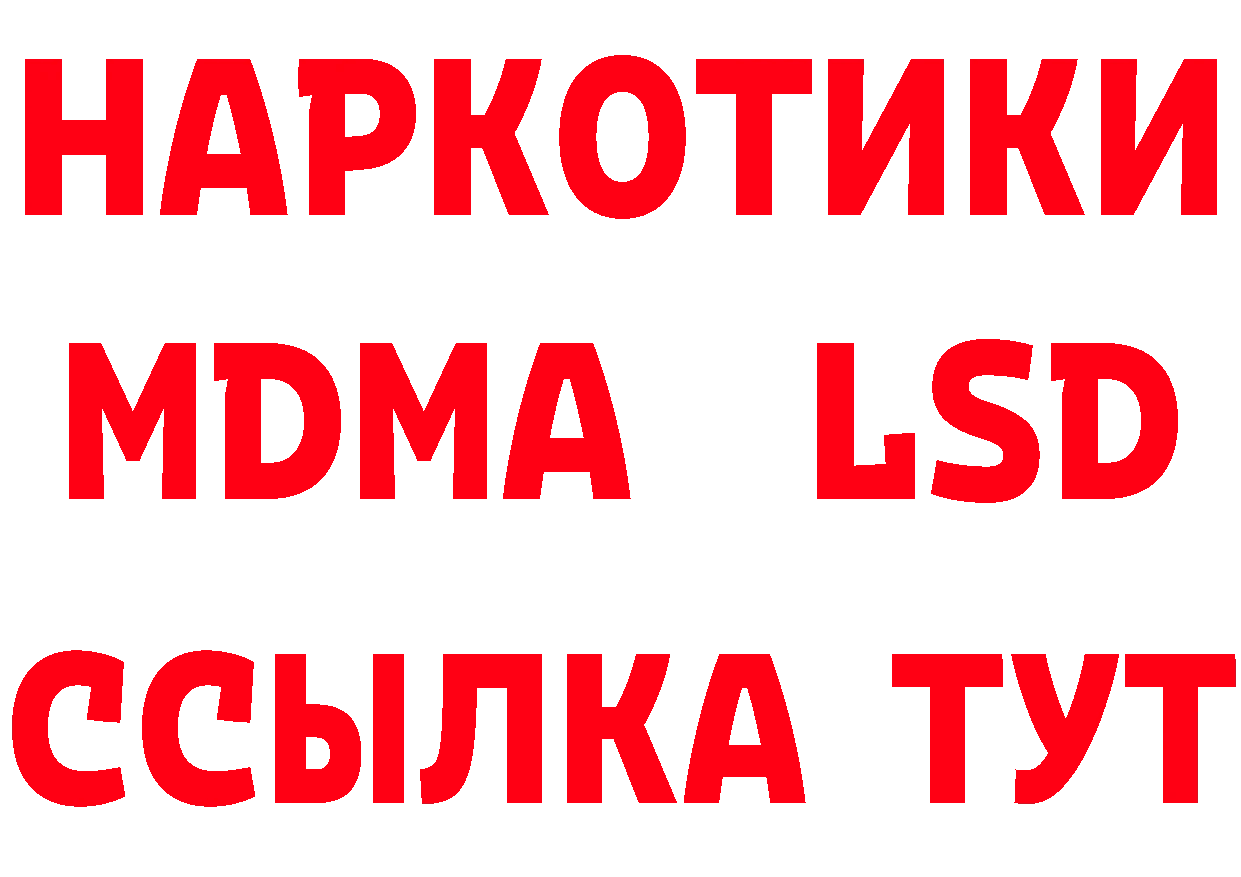 НАРКОТИКИ
MDMA LSD
ССЫЛКА ТУТ